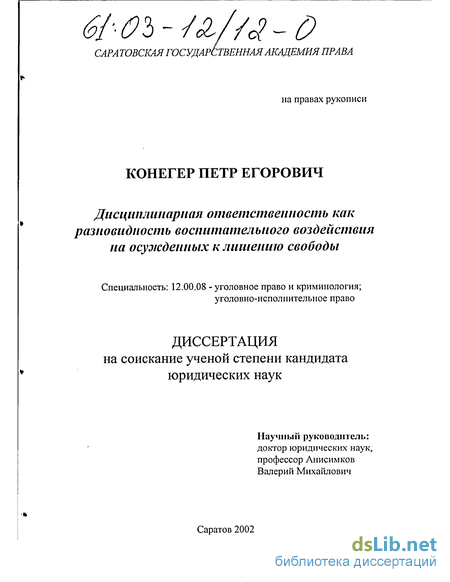 61:03-12/12-0

САРАТОВСКАЯ ГОСУДАРСТВЕННАЯ АКАДЕМИЯ ПРАВА

на правах рукописи

КОНЕГЕР ПЕТР ЕГОРОВИЧ

Дисциплинарная ответственность как разновидность воспитательного воздействия на осужденных к лишению свободы

Специальность: 12.00.08 - уголовное право и криминология; уголовно-исполнительное право

ДИССЕРТАЦИЯ
на соискание ученой степени кандидата юридических наук

Научный руководитель:
доктор юридических наук,
профессор Анисимков
Валерий Михайлович

Саратов 2002

dsLib.net
библиотека диссертаций